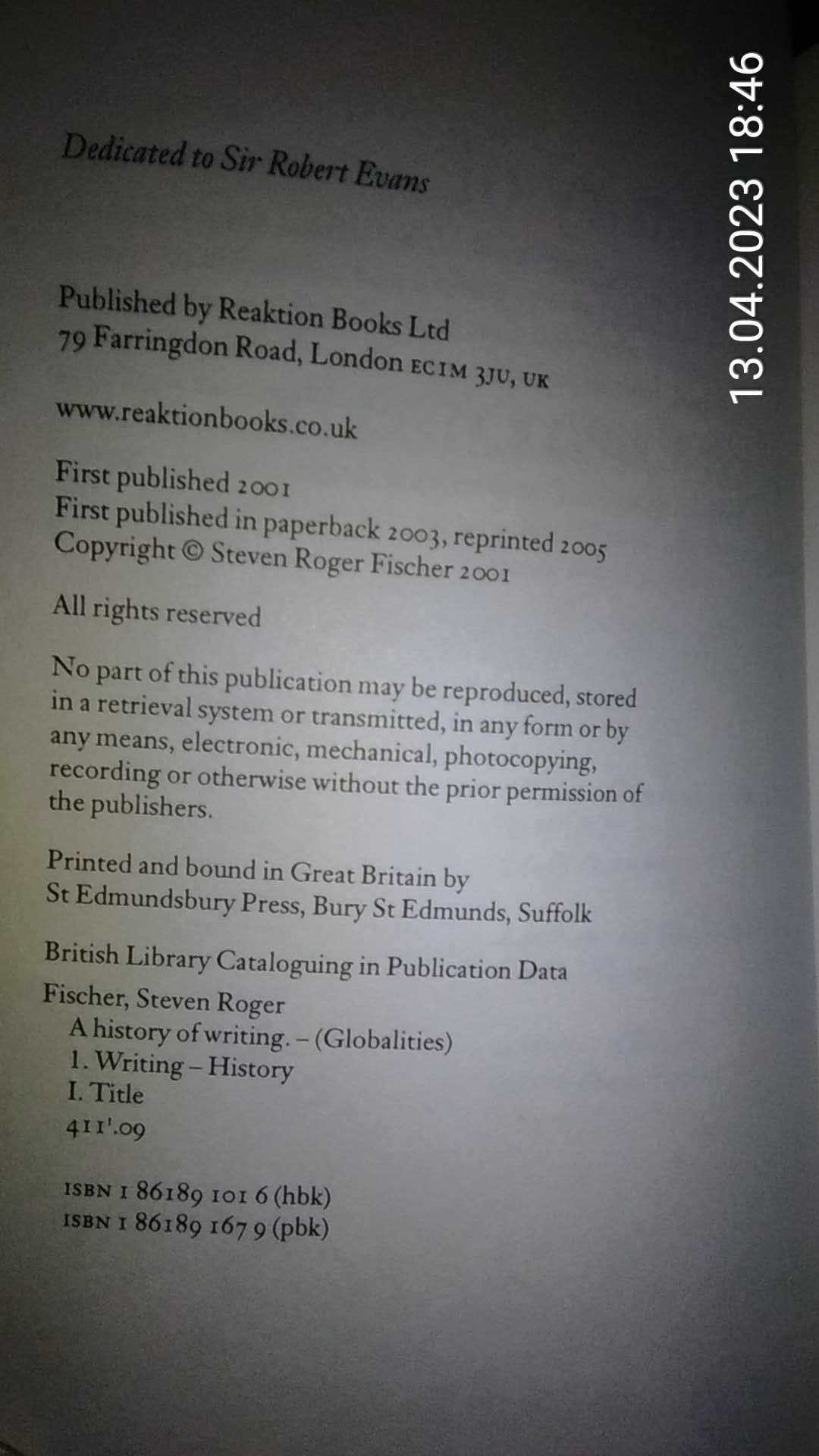 Dedicated to Sir Robert Evans

Published by Reaktion Books Ltd
79 Farringdon Road, London EC1M 3JU, UK

www.reaktionbooks.co.uk

First published 2001
First published in paperback 2003, reprinted 2005
Copyright © Steven Roger Fischer 2001

All rights reserved

No part of this publication may be reproduced, stored in a retrieval system or transmitted, in any form or by any means, electronic, mechanical, photocopying, recording or otherwise without the prior permission of the publishers.

Printed and bound in Great Britain by
St Edmundsbury Press, Bury St Edmunds, Suffolk

British Library Cataloguing in Publication Data

Fischer, Steven Roger
A history of writing. – (Globalities)
1. Writing – History
I. Title
411'.09

ISBN 1 86189 101 6 (hbk)
ISBN 1 86189 167 9 (pbk)

13.04.2023 18:46